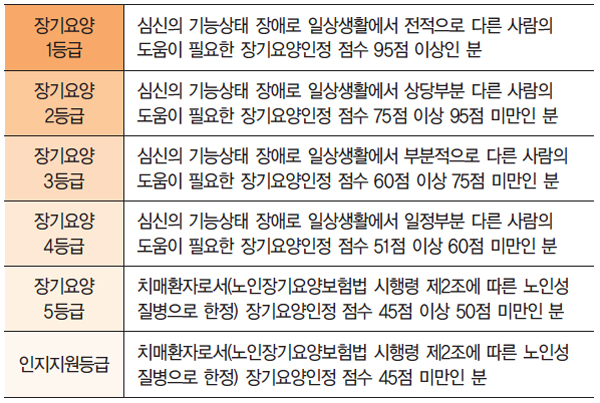 | 장기요양 1등급 | 심신의 기능상태 장애로 일상생활에서 전적으로 다른 사람의 도움이 필요한 장기요양인정 점수 95점 이상인 분 |
|---|---|
| 장기요양 2등급 | 심신의 기능상태 장애로 일상생활에서 상당부분 다른 사람의 도움이 필요한 장기요양인정 점수 75점 이상 95점 미만인 분 |
| 장기요양 3등급 | 심신의 기능상태 장애로 일상생활에서 부분적으로 다른 사람의 도움이 필요한 장기요양인정 점수 60점 이상 75점 미만인 분 |
| 장기요양 4등급 | 심신의 기능상태 장애로 일상생활에서 일정부분 다른 사람의 도움이 필요한 장기요양인정 점수 51점 이상 60점 미만인 분 |
| 장기요양 5등급 | 치매환자로서(노인장기요양보험법 시행령 제2조에 따른 노인성 질병으로 한정) 장기요양인정 점수 45점 이상 50점 미만인 분 |
| 인지지원등급 | 치매환자로서(노인장기요양보험법 시행령 제2조에 따른 노인성 질병으로 한정) 장기요양인정 점수 45점 미만인 분 |